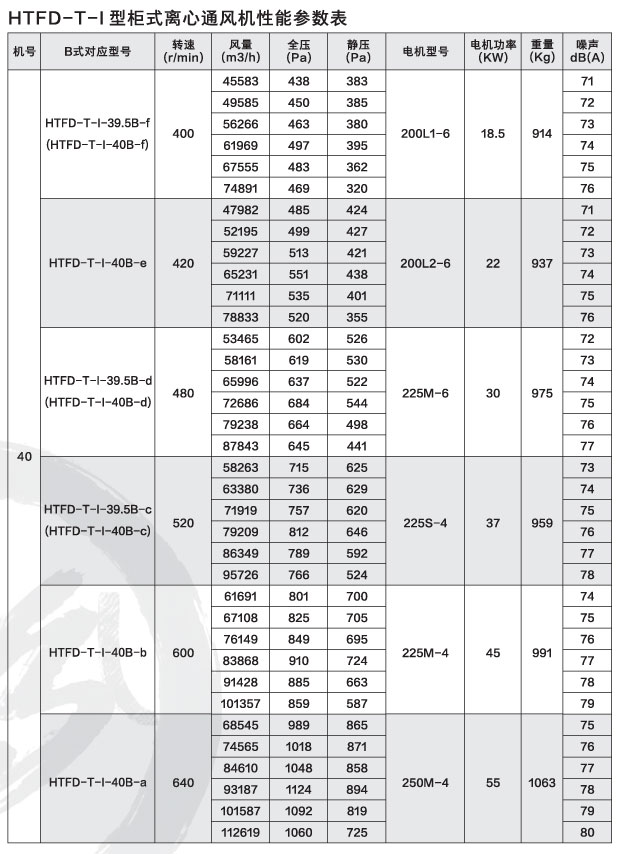 HTFD-T-I 型柜式离心通风机性能参数表

| 机号 | B式对应型号 | 转速 (r/min) | 风量 (m3/h) | 全压 (Pa) | 静压 (Pa) | 电机型号 | 电机功率 (KW) | 重量 (Kg) | 噪声 dB(A) |
|---|---|---|---|---|---|---|---|---|---|
| 40 | HTFD-T-I-39.5B-f (HTFD-T-I-40B-f) | 400 | 45583 | 438 | 383 | 200L1-6 | 18.5 | 914 | 71 |
| | | | 49585 | 450 | 385 | | | | 72 |
| | | | 56266 | 463 | 380 | | | | 73 |
| | | | 61969 | 497 | 395 | | | | 74 |
| | | | 67555 | 483 | 362 | | | | 75 |
| | | | 74891 | 469 | 320 | | | | 76 |
| | HTFD-T-I-40B-e | 420 | 47982 | 485 | 424 | 200L2-6 | 22 | 937 | 71 |
| | | | 52195 | 499 | 427 | | | | 72 |
| | | | 59227 | 513 | 421 | | | | 73 |
| | | | 65231 | 551 | 438 | | | | 74 |
| | | | 71111 | 535 | 401 | | | | 75 |
| | | | 78833 | 520 | 355 | | | | 76 |
| | HTFD-T-I-39.5B-d (HTFD-T-I-40B-d) | 480 | 53465 | 602 | 526 | 225M-6 | 30 | 975 | 72 |
| | | | 58161 | 619 | 530 | | | | 73 |
| | | | 65996 | 637 | 522 | | | | 74 |
| | | | 72686 | 684 | 544 | | | | 75 |
| | | | 79238 | 664 | 498 | | | | 76 |
| | | | 87843 | 645 | 441 | | | | 77 |
| | HTFD-T-I-39.5B-c (HTFD-T-I-40B-c) | 520 | 58263 | 715 | 625 | 225S-4 | 37 | 959 | 73 |
| | | | 63380 | 736 | 629 | | | | 74 |
| | | | 71919 | 757 | 620 | | | | 75 |
| | | | 79209 | 812 | 646 | | | | 76 |
| | | | 86349 | 789 | 592 | | | | 77 |
| | | | 95726 | 766 | 524 | | | | 78 |
| | HTFD-T-I-40B-b | 600 | 61691 | 801 | 700 | 225M-4 | 45 | 991 | 74 |
| | | | 67108 | 825 | 705 | | | | 75 |
| | | | 76149 | 849 | 695 | | | | 76 |
| | | | 83868 | 910 | 724 | | | | 77 |
| | | | 91428 | 885 | 663 | | | | 78 |
| | | | 101357 | 859 | 587 | | | | 79 |
| | HTFD-T-I-40B-a | 640 | 68545 | 989 | 865 | 250M-4 | 55 | 1063 | 75 |
| | | | 74565 | 1018 | 871 | | | | 76 |
| | | | 84610 | 1048 | 858 | | | | 77 |
| | | | 93187 | 1124 | 894 | | | | 78 |
| | | | 101587 | 1092 | 819 | | | | 79 |
| | | | 112619 | 1060 | 725 | | | | 80 |